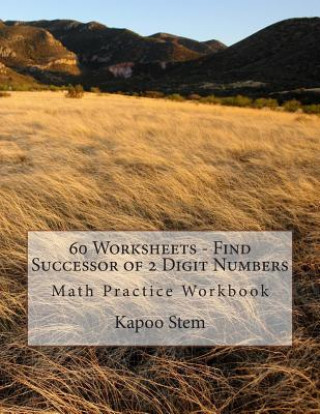 60 Worksheets - Find Successor of 2 Digit Numbers

Math Practice Workbook

Kapoo Stem